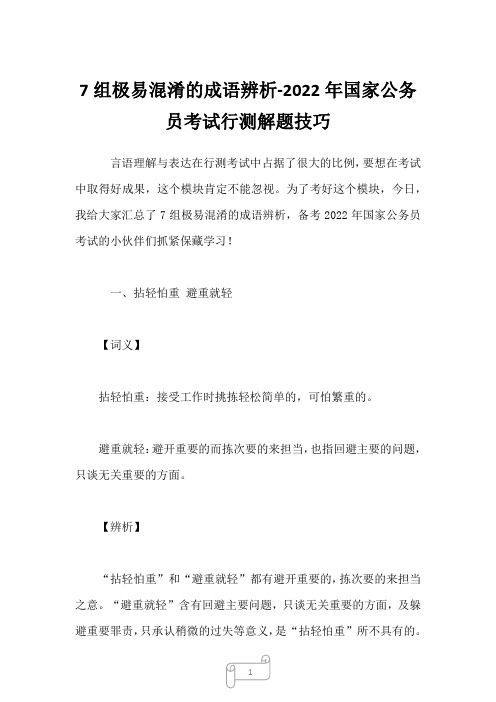 7 组极易混淆的成语辨析-2022 年国家公务员考试行测解题技巧

言语理解与表达在行测考试中占据了很大的比例，要想在考试中取得好成果，这个模块肯定不能忽视。为了考好这个模块，今日，我给大家汇总了 7 组极易混淆的成语辨析，备考 2022 年国家公务员考试的小伙伴们抓紧保藏学习！

一、拈轻怕重 避重就轻

【词义】

拈轻怕重：接受工作时挑拣轻松简单的，可怕繁重的。

避重就轻：避开重要的而拣次要的来担当，也指回避主要的问题，只谈无关重要的方面。

【辨析】

“拈轻怕重”和“避重就轻”都有避开重要的，拣次要的来担当之意。“避重就轻”含有回避主要问题，只谈无关重要的方面，及躲避重要罪责，只承认稍微的过失等意义，是“拈轻怕重”所不具有的。

1